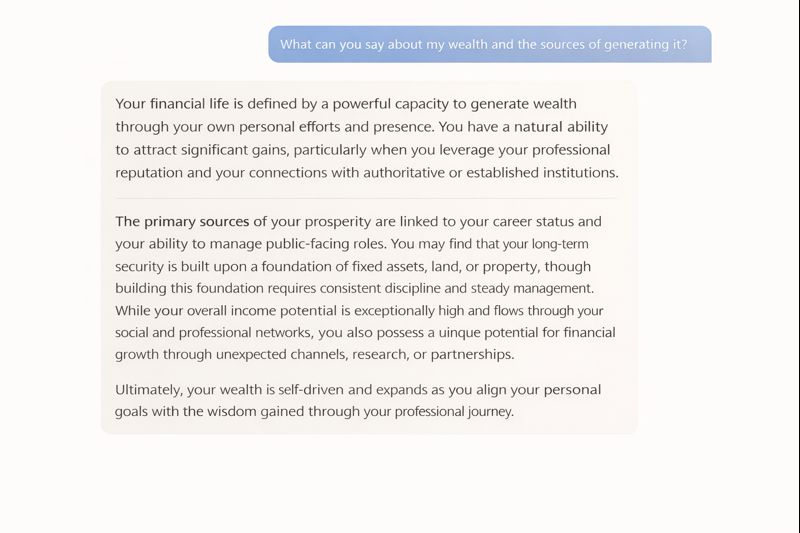 What can you say about my wealth and the sources of generating it?

Your financial life is defined by a powerful capacity to generate wealth through your own personal efforts and presence. You have a natural ability to attract significant gains, particularly when you leverage your professional reputation and your connections with authoritative or established institutions.

The primary sources of your prosperity are linked to your career status and your ability to manage public-facing roles. You may find that your long-term security is built upon a foundation of fixed assets, land, or property, though building this foundation requires consistent discipline and steady management. While your overall income potential is exceptionally high and flows through your social and professional networks, you also possess a uinque potential for financial growth through unexpected channels, research, or partnerships.

Ultimately, your wealth is self-driven and expands as you align your personal goals with the wisdom gained through your professional journey.